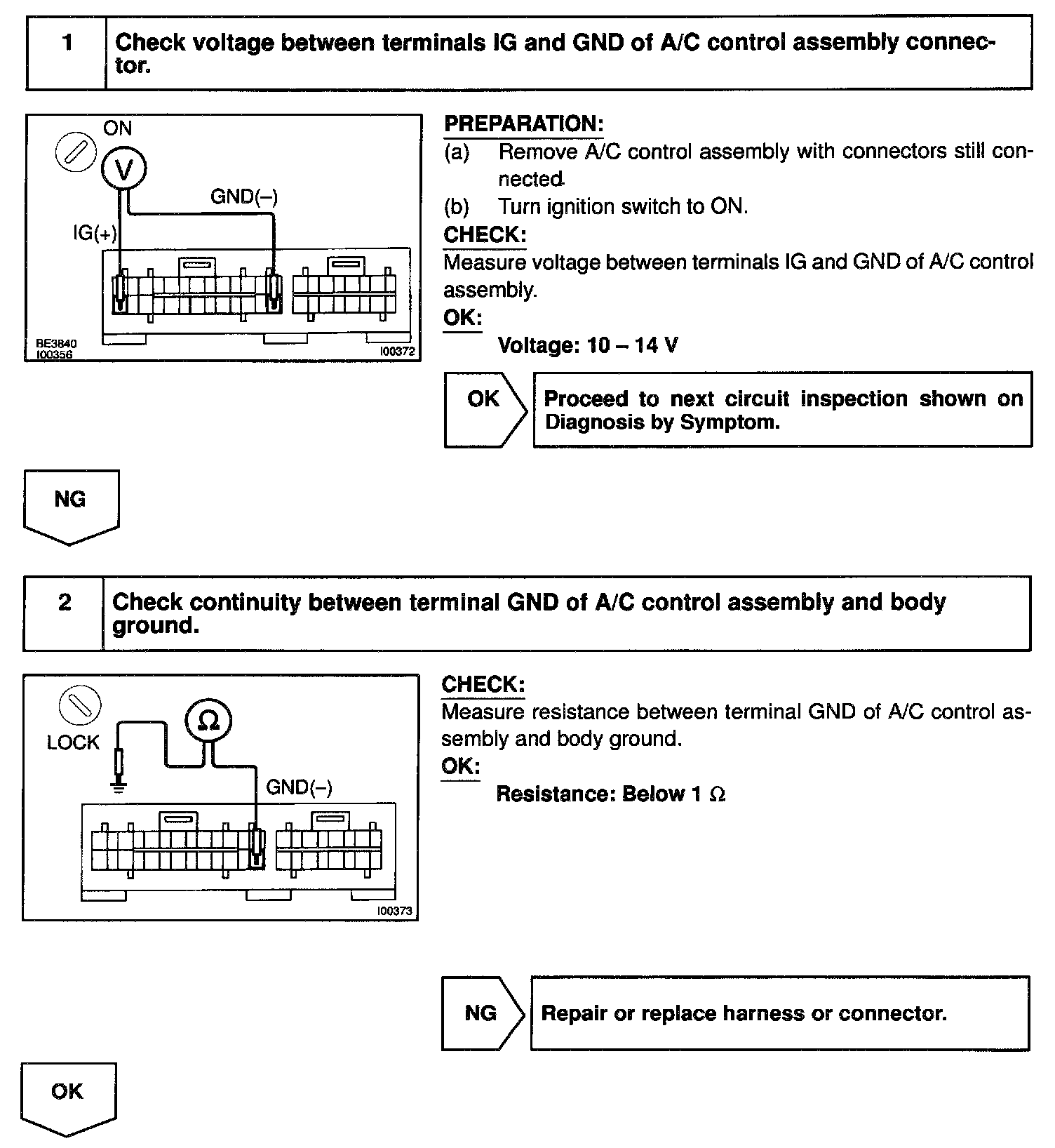 1 Check voltage between terminals IG and GND of A/C control assembly connector.

ON
V
GND(–)
IG(+)
BE3840
I00356
I00372

PREPARATION:
(a) Remove A/C control assembly with connectors still connected.
(b) Turn ignition switch to ON.
CHECK:
Measure voltage between terminals IG and GND of A/C control assembly.
OK:
Voltage: 10 – 14 V

OK Proceed to next circuit inspection shown on Diagnosis by Symptom.

NG

2 Check continuity between terminal GND of A/C control assembly and body ground.

LOCK
Ω
GND(–)
I00373

CHECK:
Measure resistance between terminal GND of A/C control assembly and body ground.
OK:
Resistance: Below 1 Ω

NG Repair or replace harness or connector.

OK